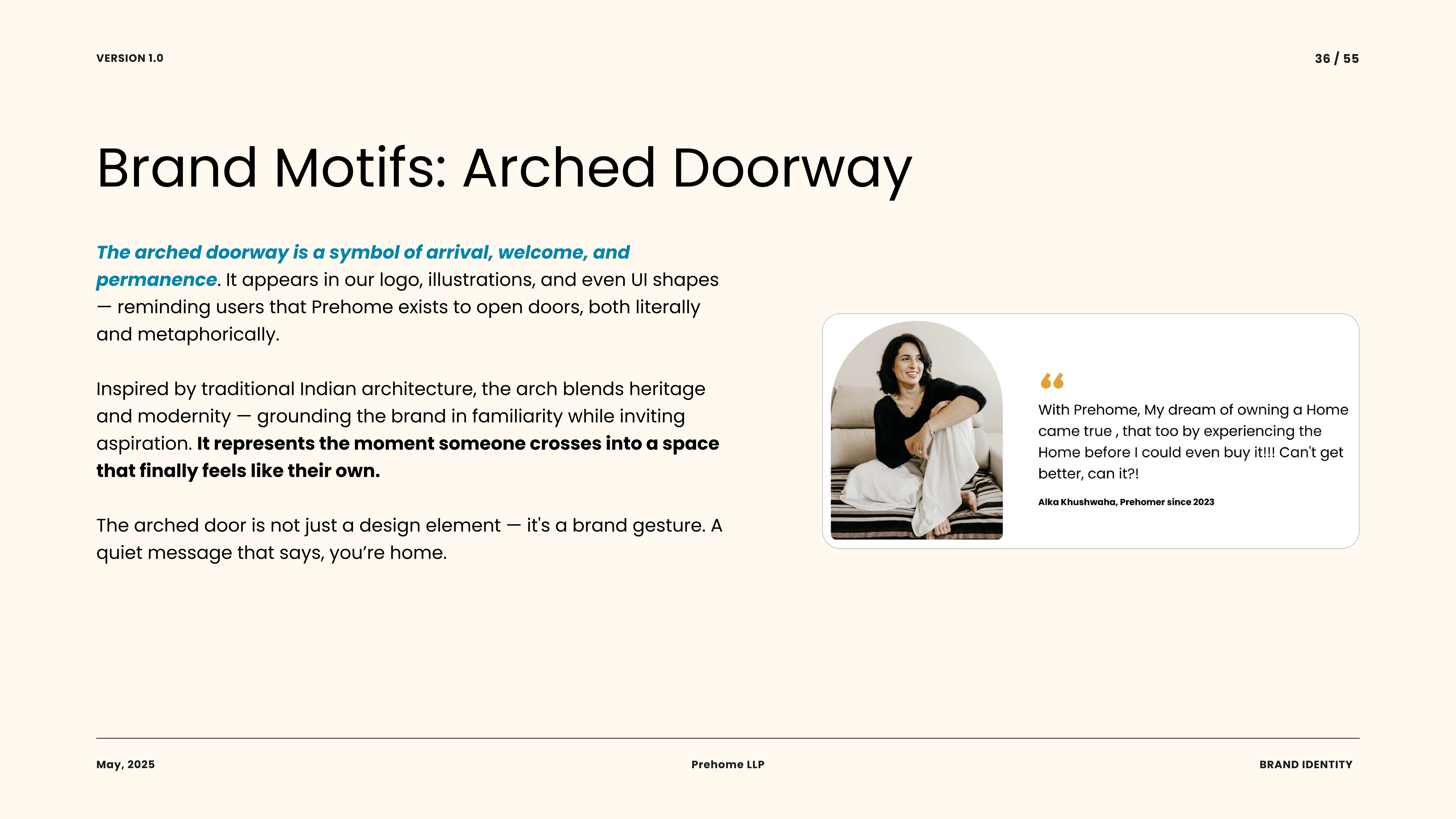 VERSION 1.0

36 / 55

Brand Motifs: Arched Doorway

The arched doorway is a symbol of arrival, welcome, and permanence. It appears in our logo, illustrations, and even UI shapes — reminding users that Prehome exists to open doors, both literally and metaphorically.

Inspired by traditional Indian architecture, the arch blends heritage and modernity — grounding the brand in familiarity while inviting aspiration. It represents the moment someone crosses into a space that finally feels like their own.

The arched door is not just a design element — it's a brand gesture. A quiet message that says, you're home.

“

With Prehome, My dream of owning a Home came true , that too by experiencing the Home before I could even buy it!!! Can't get better, can it?!

Alka Khushwaha, Prehomer since 2023

May, 2025

Prehome LLP

BRAND IDENTITY